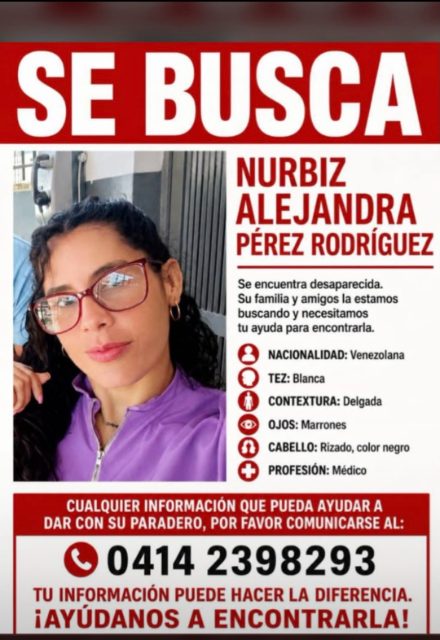 SE BUSCA

NURBIZ ALEJANDRA PÉREZ RODRÍGUEZ

Se encuentra desaparecida. Su familia y amigos la estamos buscando y necesitamos tu ayuda para encontrarla.

NACIONALIDAD: Venezolana
TEZ: Blanca
CONTEXTURA: Delgada
OJOS: Marrones
CABELLO: Rizado, color negro
PROFESIÓN: Médico

CUALQUIER INFORMACIÓN QUE PUEDA AYUDAR A DAR CON SU PARADERO, POR FAVOR COMUNICARSE AL:

0414 2398293

TU INFORMACIÓN PUEDE HACER LA DIFERENCIA.
¡AYÚDANOS A ENCONTRARLA!